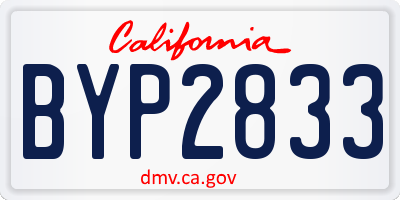 California

BYP2833

dmv.ca.gov